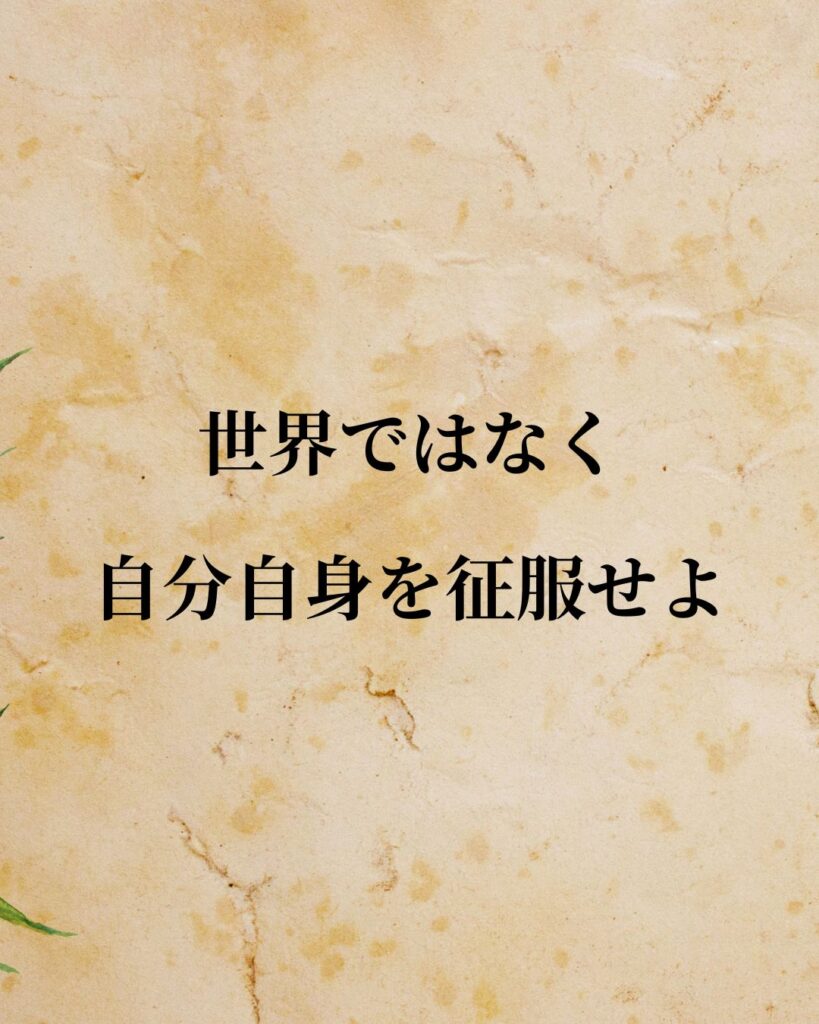 世界ではなく

自分自身を征服せよ